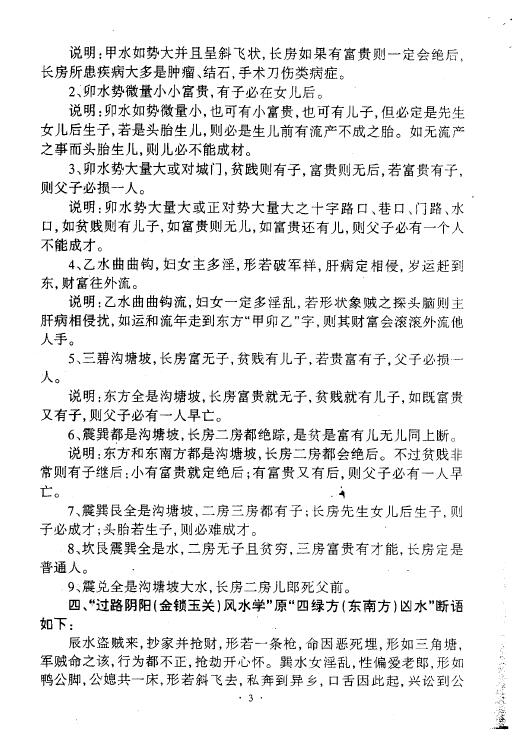 说明：甲水如势大并且呈斜飞状，长房如果有富贵则一定会绝后，长房所患疾病大多是肿瘤、结石，手术刀伤类病症。

2、卯水势微量小小富贵，有子必在女儿后。

说明：卯水如势微量小，也可有小富贵，也可有儿子，但必定是先生女儿后生子，若是头胎生儿，则必是生儿前有流产不成之胎。如无流产之事而头胎生儿，则儿必不能成材。

3、卯水势大量大或对城门，贫贱则有子，富贵则无后，若富贵有子，则父子必损一人。

说明：卯水势大量大或正对势大量大之十字路口、巷口、门路、水口，如贫贱则有儿子，如富贵则无儿，如富贵还有儿，则父子必有一个人不能成才。

4、乙水曲曲钩，妇女主多淫，形若破军样，肝病定相侵，岁运赶到东，财富往外流。

说明：乙水曲曲钩流，妇女一定多淫乱，若形状象贼之探头脑则主肝病相侵扰，如运和流年走到东方“甲卯乙”字，则其财富会滚滚外流他人手。

5、三碧沟塘坡，长房富无子，贫贱有儿子，若贵富有子，父子必损一人。

说明：东方全是沟塘坡，长房富贵就无子，贫贱就有儿子，如既富贵又有子，则父子必有一人早亡。

6、震巽都是沟塘坡，长房二房都绝踪，是贫是富有儿无儿同上断。

说明：东方和东南方都是沟塘坡，长房二房都会绝后。不过贫贱非常则有子继后；小有富贵就定绝后；有富贵又有后，则父子必有一人早亡。

7、震巽艮全是沟塘坡，二房三房都有子；长房先生女儿后生子，则子必成才；头胎若生子，则必难成才。

8、坎艮震巽全是水，二房无子且贫穷，三房富贵有才能，长房定是普通人。

9、震兑全是沟塘坡大水，长房二房儿郎死父前。

四、“过路阴阳（金锁玉关）风水学”原“四绿方（东南方）凶水”断语如下：

辰水盗贼来，抄家并抢财，形若一条枪，命因恶死埋，形如三角塘，军贼命之该，行为都不正，抢劫开心怀。巽水女淫乱，性偏爱老郎，形如鸭公脚，公媳共一床，形若斜飞去，私奔到异乡，口舌因此起，兴讼到公

· 3 ·